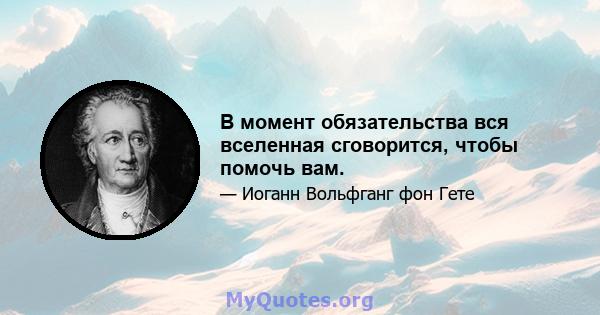 В момент обязательства вся вселенная сговорится, чтобы помочь вам.

— Иоганн Вольфганг фон Гете

MyQuotes.org